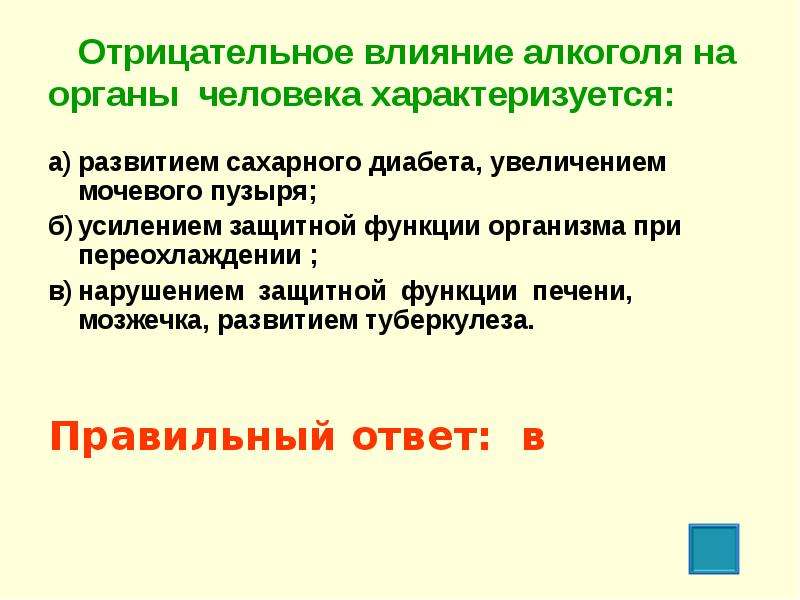 Отрицательное влияние алкоголя на органы человека характеризуется:

а) развитием сахарного диабета, увеличением мочевого пузыря;
б) усилением защитной функции организма при переохлаждении ;
в) нарушением защитной функции печени, мозжечка, развитием туберкулеза.

Правильный ответ: в